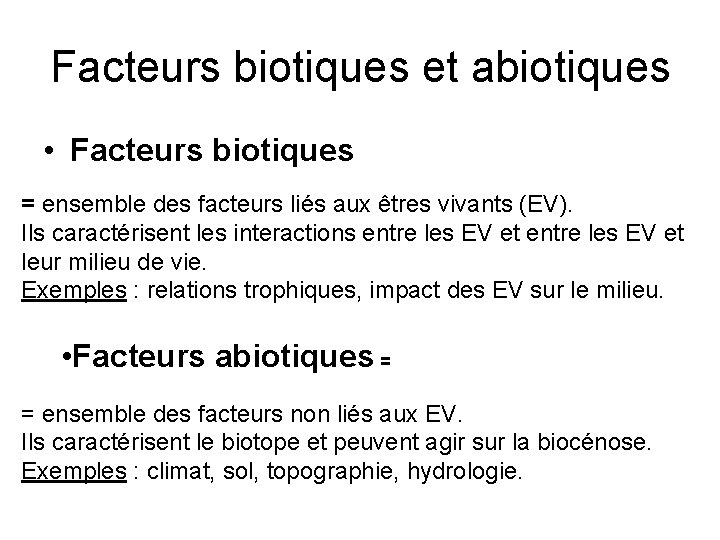 Facteurs biotiques et abiotiques

• Facteurs biotiques

= ensemble des facteurs liés aux êtres vivants (EV). Ils caractérisent les interactions entre les EV et entre les EV et leur milieu de vie.
Exemples : relations trophiques, impact des EV sur le milieu.

• Facteurs abiotiques =

= ensemble des facteurs non liés aux EV. Ils caractérisent le biotope et peuvent agir sur la biocénose.
Exemples : climat, sol, topographie, hydrologie.